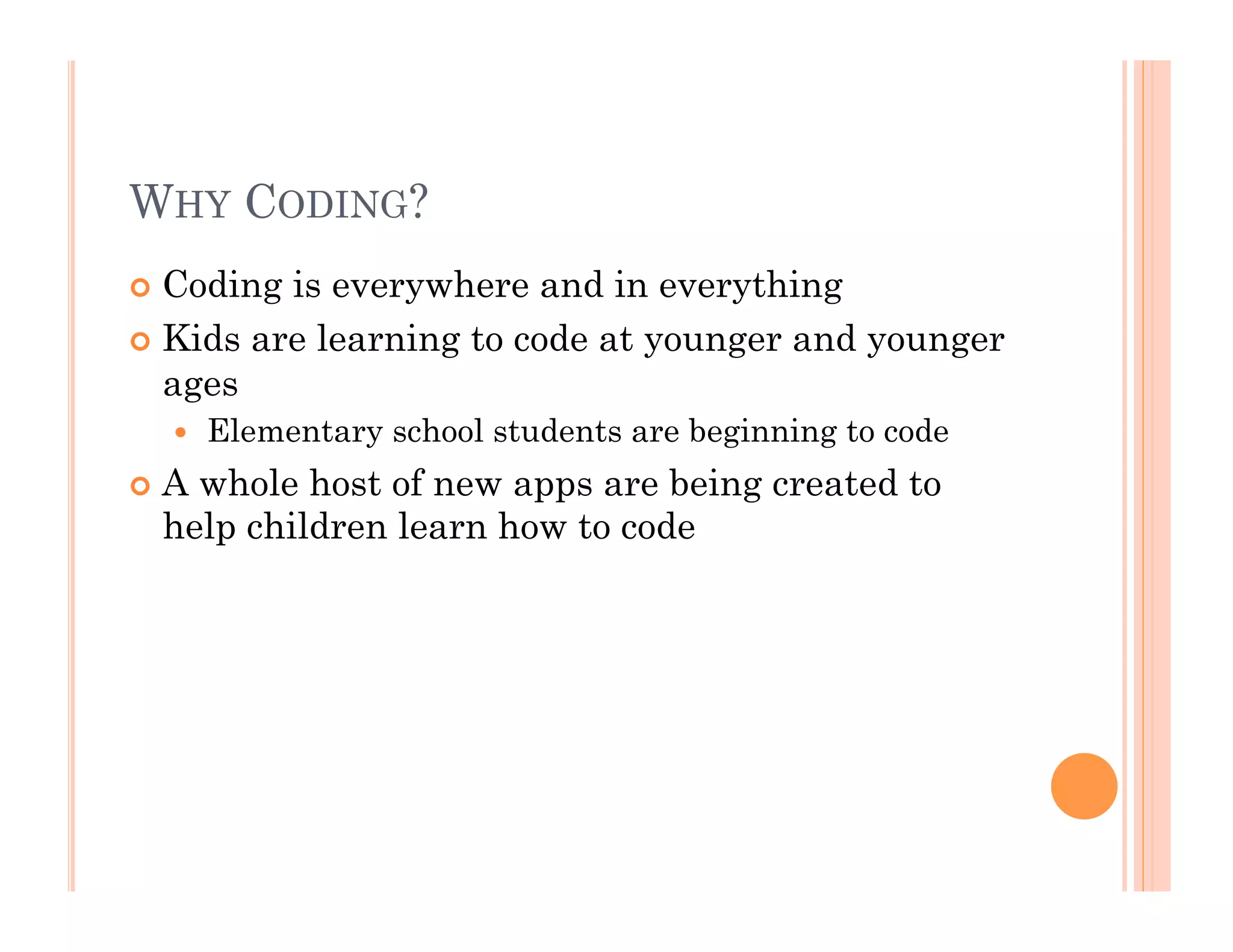 WHY CODING?

Coding is everywhere and in everything

Kids are learning to code at younger and younger ages

Elementary school students are beginning to code

A whole host of new apps are being created to help children learn how to code